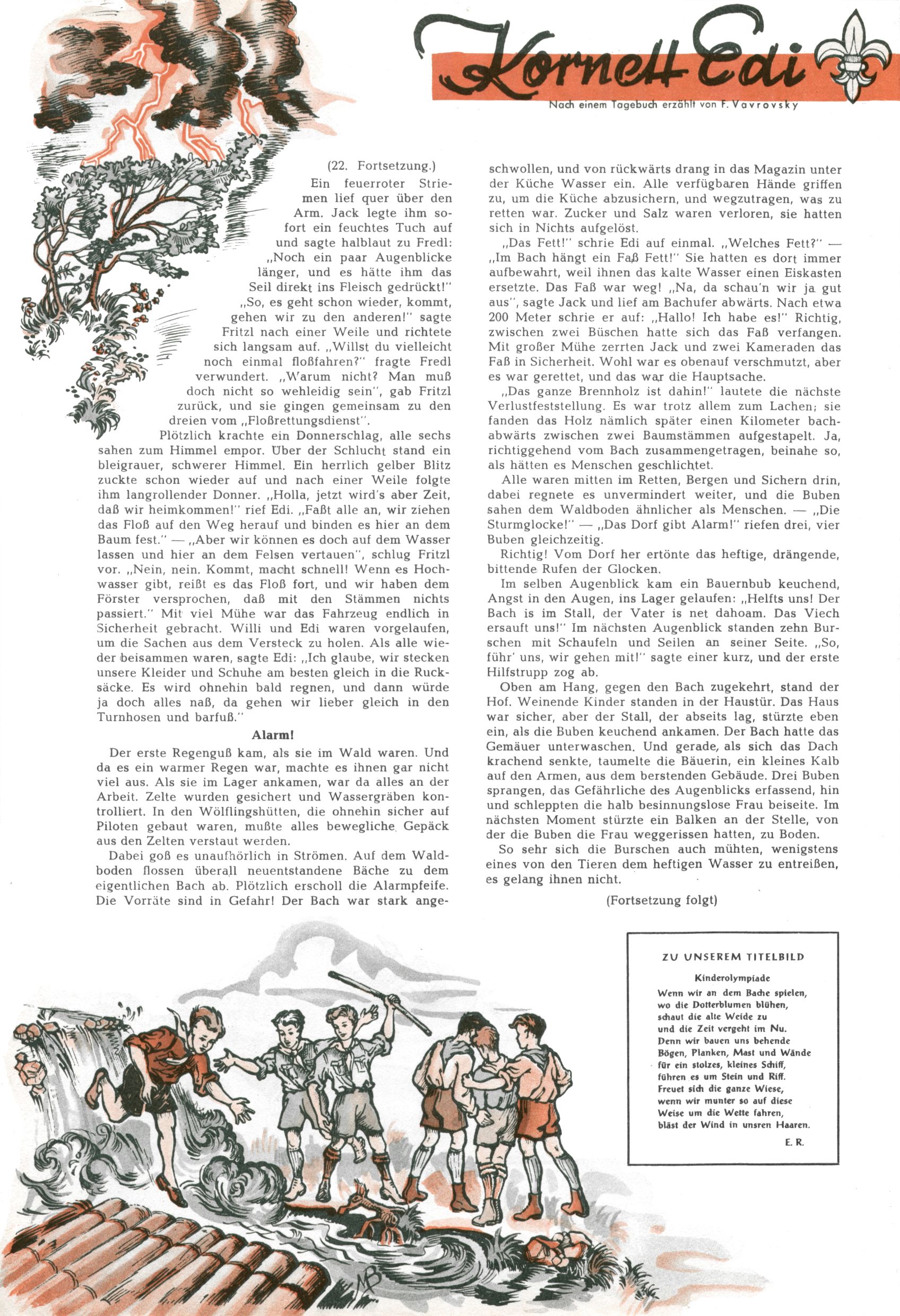 Kornett Edi

Nach einem Tagebuch erzählt von F. Vavrovsky

(22. Fortsetzung.)

Ein feuerroter Striemen lief quer über den Arm. Jack legte ihm sofort ein feuchtes Tuch auf und sagte halblaut zu Fredl: „Noch ein paar Augenblicke länger, und es hätte ihm das Seil direkt ins Fleisch gedrückt!" „So, es geht schon wieder, kommt, gehen wir zu den anderen!" sagte Fritzl nach einer Weile und richtete sich langsam auf. „Willst du vielleicht noch einmal floßfahren?" fragte Fredl verwundert. „Warum nicht? Man muß doch nicht so wehleidig sein", gab Fritzl zurück, und sie gingen gemeinsam zu den dreien vom „Floßrettungsdienst".

Plötzlich krachte ein Donnerschlag, alle sechs sahen zum Himmel empor. Über der Schlucht stand ein bleigrauer, schwerer Himmel. Ein herrlich gelber Blitz zuckte schon wieder auf und nach einer Weile folgte ihm langrollender Donner. „Holla, jetzt wird's aber Zeit, daß wir heimkommen!" rief Edi. „Faßt alle an, wir ziehen das Floß auf den Weg herauf und binden es hier an dem Baum fest." — „Aber wir können es doch auf dem Wasser lassen und hier an dem Felsen vertauen", schlug Fritzl vor. „Nein, nein. Kommt, macht schnell! Wenn es Hochwasser gibt, reißt es das Floß fort, und wir haben dem Förster versprochen, daß mit den Stämmen nichts passiert." Mit viel Mühe war das Fahrzeug endlich in Sicherheit gebracht. Willi und Edi waren vorgelaufen, um die Sachen aus dem Versteck zu holen. Als alle wieder beisammen waren, sagte Edi: „Ich glaube, wir stecken unsere Kleider und Schuhe am besten gleich in die Rucksäcke. Es wird ohnehin bald regnen, und dann würde ja doch alles naß, da gehen wir lieber gleich in den Turnhosen und barfuß."

Alarm!

Der erste Regenguß kam, als sie im Wald waren. Und da es ein warmer Regen war, machte es ihnen gar nicht viel aus. Als sie im Lager ankamen, war da alles an der Arbeit. Zelte wurden gesichert und Wassergräben kontrolliert. In den Wölflingshütten, die ohnehin sicher auf Piloten gebaut waren, mußte alles bewegliche Gepäck aus den Zelten verstaut werden.

Dabei goß es unaufhörlich in Strömen. Auf dem Waldboden flossen überall neuentstandene Bäche zu dem eigentlichen Bach ab. Plötzlich erscholl die Alarmpfeife. Die Vorräte sind in Gefahr! Der Bach war stark angeschwollen, und von rückwärts drang in das Magazin unter der Küche Wasser ein. Alle verfügbaren Hände griffen zu, um die Küche abzusichern, und wegzutragen, was zu retten war. Zucker und Salz waren verloren, sie hatten sich in Nichts aufgelöst.

„Das Fett!" schrie Edi auf einmal. „Welches Fett?" — „Im Bach hängt ein Faß Fett!" Sie hatten es dort immer aufbewahrt, weil ihnen das kalte Wasser einen Eiskasten ersetzte. Das Faß war weg! „Na, da schau'n wir ja gut aus", sagte Jack und lief am Bachufer abwärts. Nach etwa 200 Meter schrie er auf: „Hallo! Ich habe es!" Richtig, zwischen zwei Büschen hatte sich das Faß verfangen. Mit großer Mühe zerrten Jack und zwei Kameraden das Faß in Sicherheit. Wohl war es obenauf verschmutzt, aber es war gerettet, und das war die Hauptsache.

„Das ganze Brennholz ist dahin!" lautete die nächste Verlustfeststellung. Es war trotz allem zum Lachen; sie fanden das Holz nämlich später einen Kilometer bachabwärts zwischen zwei Baumstämmen aufgestapelt. Ja, richtiggehend vom Bach zusammengetragen, beinahe so, als hätten es Menschen geschlichtet.

Alle waren mitten im Retten, Bergen und Sichern drin, dabei regnete es unvermindert weiter, und die Buben sahen dem Waldboden ähnlicher als Menschen. — „Die Sturmglocke!" — „Das Dorf gibt Alarm!" riefen drei, vier Buben gleichzeitig.

Richtig! Vom Dorf her ertönte das heftige, drängende, bittende Rufen der Glocken.

Im selben Augenblick kam ein Bauernbub keuchend, Angst in den Augen, ins Lager gelaufen: „Helfts uns! Der Bach is im Stall, der Vater is net dahoam. Das Viech ersauft uns!" Im nächsten Augenblick standen zehn Burschen mit Schaufeln und Seilen an seiner Seite. „So, führ' uns, wir gehen mit!" sagte einer kurz, und der erste Hilfstrupp zog ab.

Oben am Hang, gegen den Bach zugekehrt, stand der Hof. Weinende Kinder standen in der Haustür. Das Haus war sicher, aber der Stall, der abseits lag, stürzte eben ein, als die Buben keuchend ankamen. Der Bach hatte das Gemäuer unterwaschen. Und gerade, als sich das Dach krachend senkte, taumelte die Bäuerin, ein kleines Kalb auf den Armen, aus dem berstenden Gebäude. Drei Buben sprangen, das Gefährliche des Augenblicks erfassend, hin und schleppten die halb besinnungslose Frau beiseite. Im nächsten Moment stürzte ein Balken an der Stelle, von der die Buben die Frau weggerissen hatten, zu Boden.

So sehr sich die Burschen auch mühten, wenigstens eines von den Tieren dem heftigen Wasser zu entreißen, es gelang ihnen nicht.

(Fortsetzung folgt)

ZU UNSEREM TITELBILD

Kinderolympiade

Wenn wir an dem Bache spielen,
wo die Dotterblumen blühen,
schaut die alte Weide zu
und die Zeit vergeht im Nu.
Denn wir bauen uns behende
Bögen, Planken, Mast und Wände
für ein stolzes, kleines Schiff,
führen es um Stein und Riff.
Freuet sich die ganze Wiese,
wenn wir munter so auf diese
Weise um die Wette fahren,
bläst der Wind in unsren Haaren.

E. R.

MB